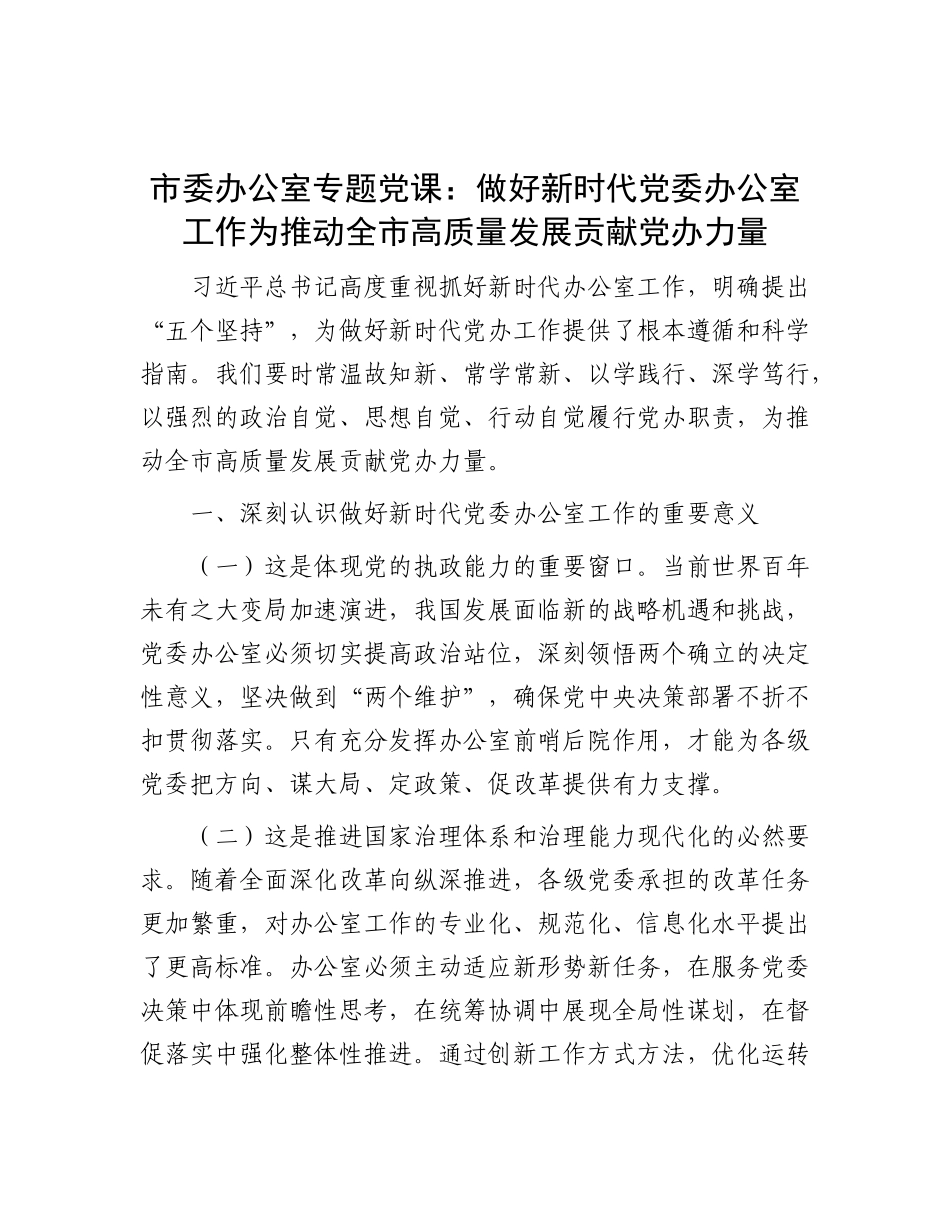 市委办公室专题党课：做好新时代党委办公室工作为推动全市高质量发展贡献党办力量

习近平总书记高度重视抓好新时代办公室工作，明确提出“五个坚持”，为做好新时代党办工作提供了根本遵循和科学指南。我们要时常温故知新、常学常新、以学践行、深学笃行，以强烈的政治自觉、思想自觉、行动自觉履行党办职责，为推动全市高质量发展贡献党办力量。

一、深刻认识做好新时代党委办公室工作的重要意义

（一）这是体现党的执政能力的重要窗口。当前世界百年未有之大变局加速演进，我国发展面临新的战略机遇和挑战，党委办公室必须切实提高政治站位，深刻领悟两个确立的决定性意义，坚决做到“两个维护”，确保党中央决策部署不折不扣贯彻落实。只有充分发挥办公室前哨后院作用，才能为各级党委把方向、谋大局、定政策、促改革提供有力支撑。

（二）这是推进国家治理体系和治理能力现代化的必然要求。随着全面深化改革向纵深推进，各级党委承担的改革任务更加繁重，对办公室工作的专业化、规范化、信息化水平提出了更高标准。办公室必须主动适应新形势新任务，在服务党委决策中体现前瞻性思考，在统筹协调中展现全局性谋划，在督促落实中强化整体性推进。通过创新工作方式方法，优化运转